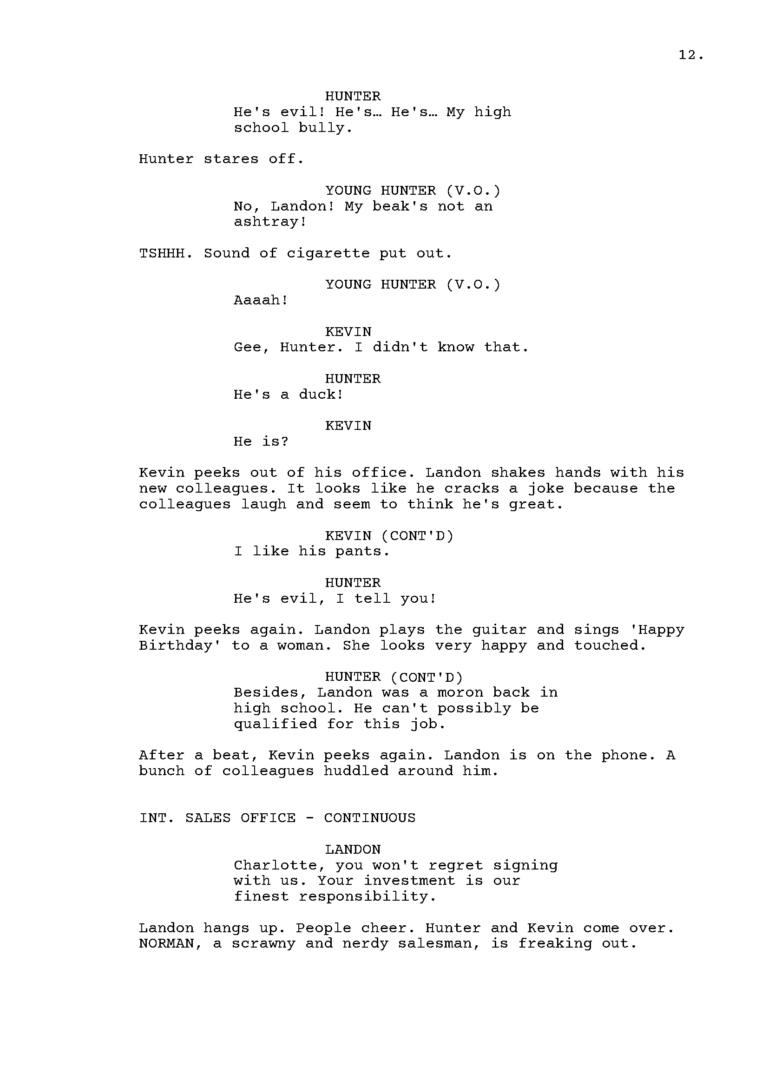 12.

HUNTER
He's evil! He's… He's… My high school bully.

Hunter stares off.

YOUNG HUNTER (V.O.)
No, Landon! My beak's not an ashtray!

TSHHH. Sound of cigarette put out.

YOUNG HUNTER (V.O.)
Aaaah!

KEVIN
Gee, Hunter. I didn't know that.

HUNTER
He's a duck!

KEVIN
He is?

Kevin peeks out of his office. Landon shakes hands with his new colleagues. It looks like he cracks a joke because the colleagues laugh and seem to think he's great.

KEVIN (CONT'D)
I like his pants.

HUNTER
He's evil, I tell you!

Kevin peeks again. Landon plays the guitar and sings 'Happy Birthday' to a woman. She looks very happy and touched.

HUNTER (CONT'D)
Besides, Landon was a moron back in high school. He can't possibly be qualified for this job.

After a beat, Kevin peeks again. Landon is on the phone. A bunch of colleagues huddled around him.

INT. SALES OFFICE - CONTINUOUS

LANDON
Charlotte, you won't regret signing with us. Your investment is our finest responsibility.

Landon hangs up. People cheer. Hunter and Kevin come over. NORMAN, a scrawny and nerdy salesman, is freaking out.